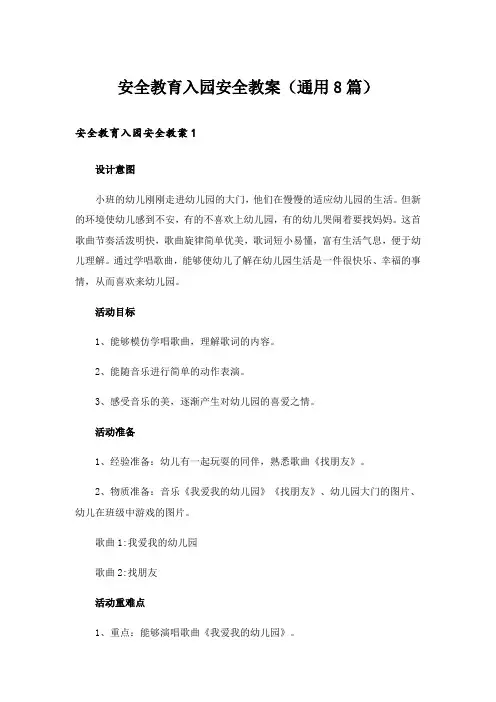 安全教育入园安全教案（通用8篇）

安全教育入园安全教案1

设计意图

小班的幼儿刚刚走进幼儿园的大门，他们在慢慢的适应幼儿园的生活。但新的环境使幼儿感到不安，有的不喜欢上幼儿园，有的幼儿哭闹着要找妈妈。这首歌曲节奏活泼明快，歌曲旋律简单优美，歌词短小易懂，富有生活气息，便于幼儿理解。通过学唱歌曲，能够使幼儿了解在幼儿园生活是一件很快乐、幸福的事情，从而喜欢来幼儿园。

活动目标

1、能够模仿学唱歌曲，理解歌词的内容。

2、能随音乐进行简单的动作表演。

3、感受音乐的美，逐渐产生对幼儿园的喜爱之情。

活动准备

1、经验准备：幼儿有一起玩耍的同伴，熟悉歌曲《找朋友》。

2、物质准备：音乐《我爱我的幼儿园》《找朋友》、幼儿园大门的图片、幼儿在班级中游戏的图片。

歌曲1:我爱我的幼儿园

歌曲2:找朋友

活动重难点

1、重点：能够演唱歌曲《我爱我的幼儿园》。